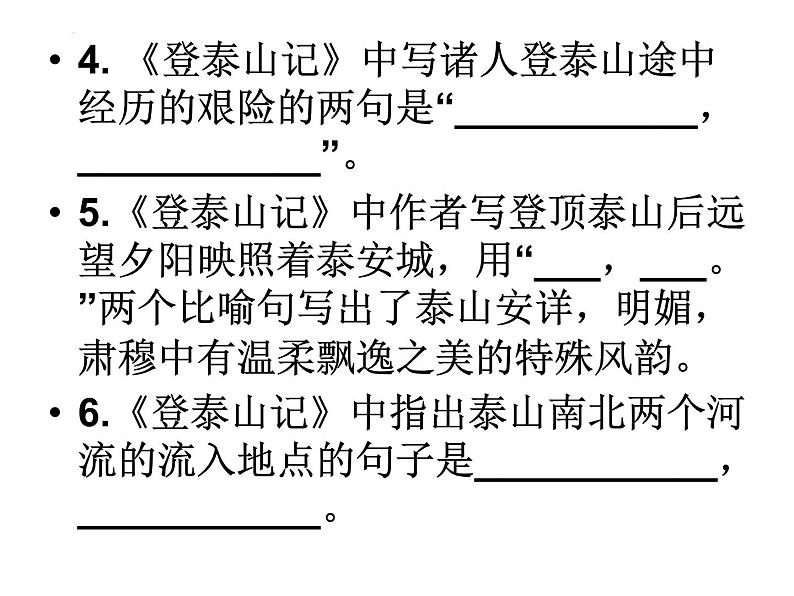 • 4.《登泰山记》中写诸人登泰山途中经历的艰险的两句是“____，____”。

• 5.《登泰山记》中作者写登顶泰山后远望夕阳映照着泰安城，用“____，____。”两个比喻句写出了泰山安详，明媚，肃穆中有温柔飘逸之美的特殊风韵。

• 6.《登泰山记》中指出泰山南北两个河流的流入地点的句子是____，____。